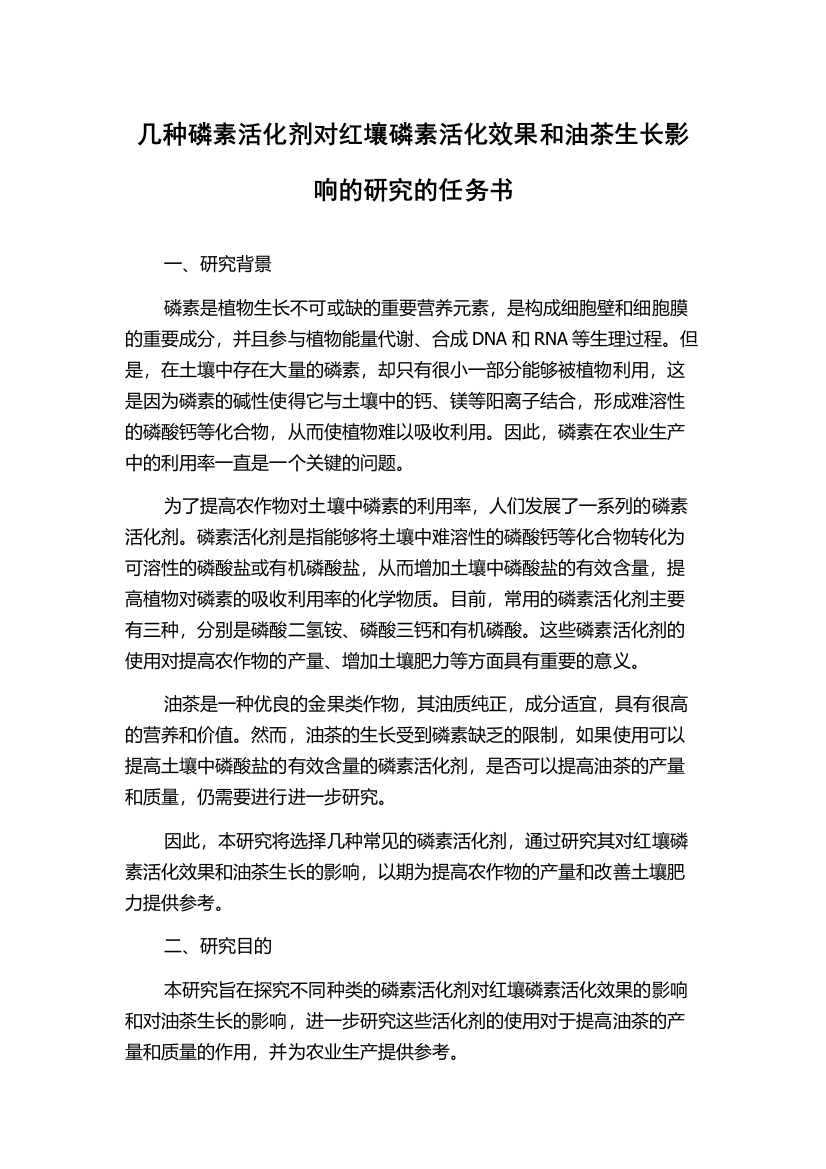 几种磷素活化剂对红壤磷素活化效果和油茶生长影响的研究的任务书

一、研究背景

磷素是植物生长不可或缺的重要营养元素，是构成细胞壁和细胞膜的重要成分，并且参与植物能量代谢、合成 DNA 和 RNA 等生理过程。但是，在土壤中存在大量的磷素，却只有很小一部分能够被植物利用，这是因为磷素的碱性使得它与土壤中的钙、镁等阳离子结合，形成难溶性的磷酸钙等化合物，从而使植物难以吸收利用。因此，磷素在农业生产中的利用率一直是一个关键的问题。

为了提高农作物对土壤中磷素的利用率，人们发展了一系列的磷素活化剂。磷素活化剂是指能够将土壤中难溶性的磷酸钙等化合物转化为可溶性的磷酸盐或有机磷酸盐，从而增加土壤中磷酸盐的有效含量，提高植物对磷素的吸收利用率的化学物质。目前，常用的磷素活化剂主要有三种，分别是磷酸二氢铵、磷酸三钙和有机磷酸。这些磷素活化剂的使用对提高农作物的产量、增加土壤肥力等方面具有重要的意义。

油茶是一种优良的金果类作物，其油质纯正，成分适宜，具有很高的营养和价值。然而，油茶的生长受到磷素缺乏的限制，如果使用可以提高土壤中磷酸盐的有效含量的磷素活化剂，是否可以提高油茶的产量和质量，仍需要进行进一步研究。

因此，本研究将选择几种常见的磷素活化剂，通过研究其对红壤磷素活化效果和油茶生长的影响，以期为提高农作物的产量和改善土壤肥力提供参考。

二、研究目的

本研究旨在探究不同种类的磷素活化剂对红壤磷素活化效果的影响和对油茶生长的影响，进一步研究这些活化剂的使用对于提高油茶的产量和质量的作用，并为农业生产提供参考。